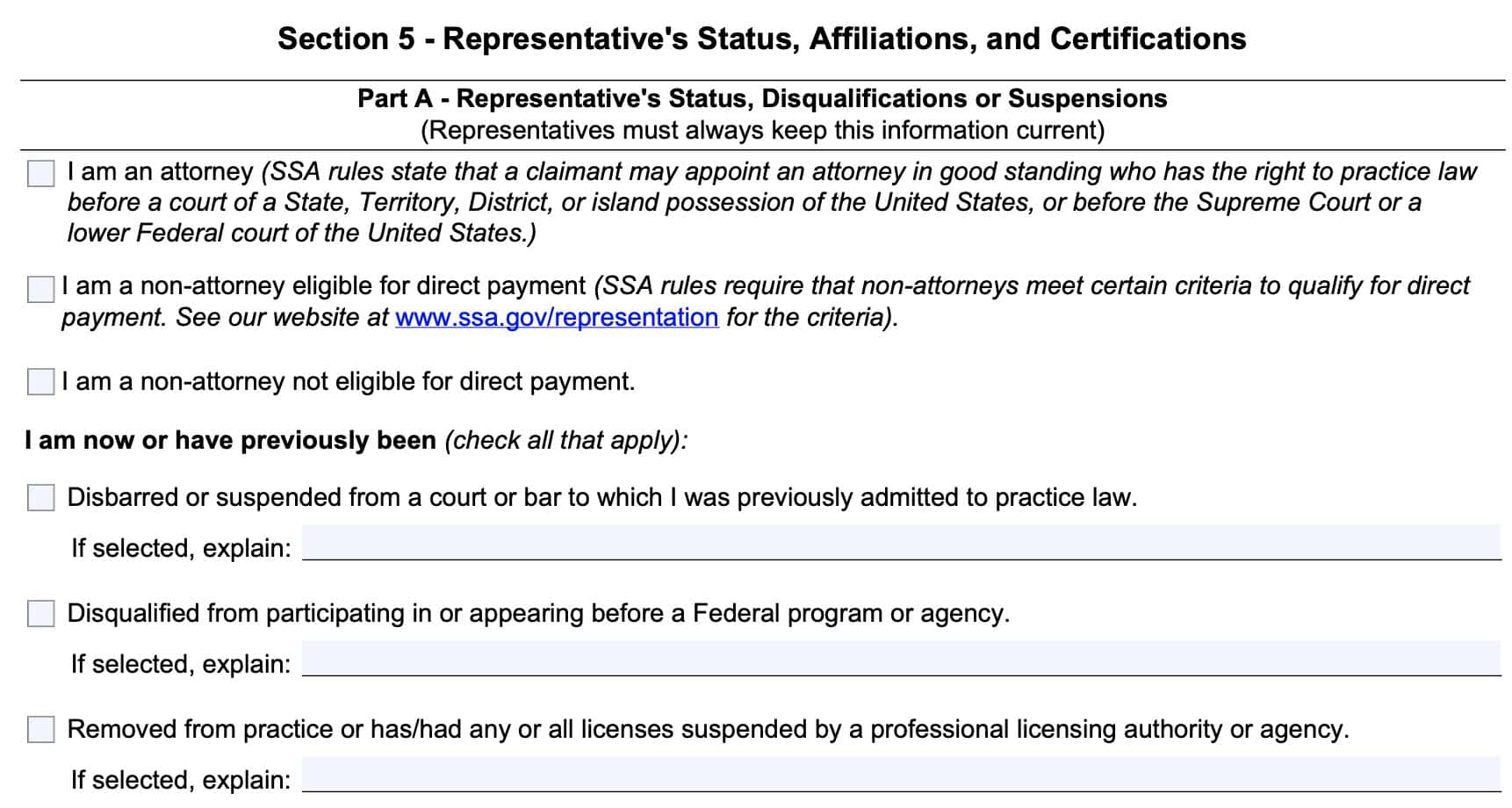 Section 5 - Representative's Status, Affiliations, and Certifications

Part A - Representative's Status, Disqualifications or Suspensions
(Representatives must always keep this information current)

I am an attorney (SSA rules state that a claimant may appoint an attorney in good standing who has the right to practice law before a court of a State, Territory, District, or island possession of the United States, or before the Supreme Court or a lower Federal court of the United States.)

I am a non-attorney eligible for direct payment (SSA rules require that non-attorneys meet certain criteria to qualify for direct payment. See our website at www.ssa.gov/representation for the criteria).

I am a non-attorney not eligible for direct payment.

I am now or have previously been (check all that apply):

Disbarred or suspended from a court or bar to which I was previously admitted to practice law.

If selected, explain:

Disqualified from participating in or appearing before a Federal program or agency.

If selected, explain:

Removed from practice or has/had any or all licenses suspended by a professional licensing authority or agency.

If selected, explain: